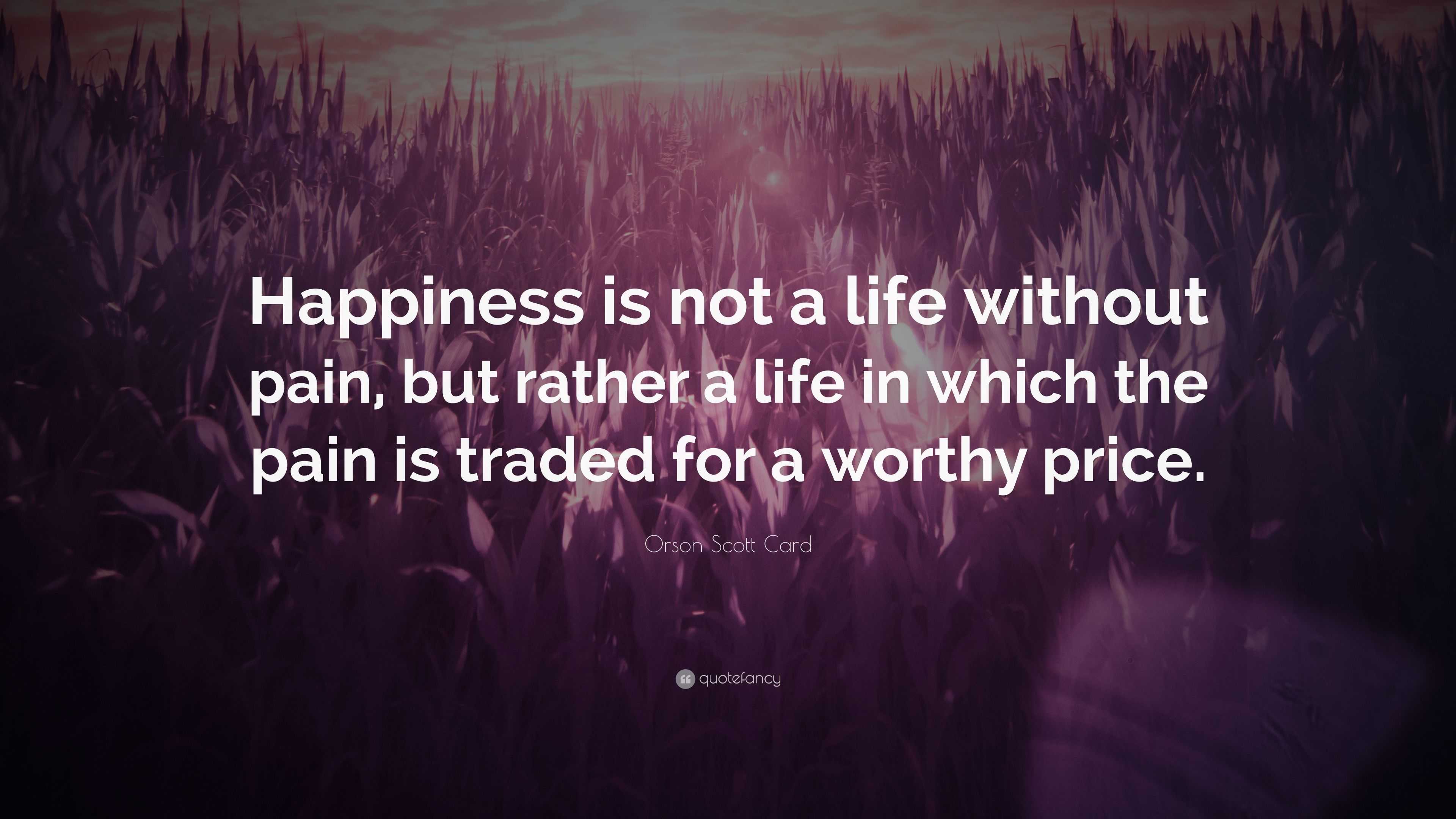 Happiness is not a life without pain, but rather a life in which the pain is traded for a worthy price.

Orson Scott Card

quotefancy